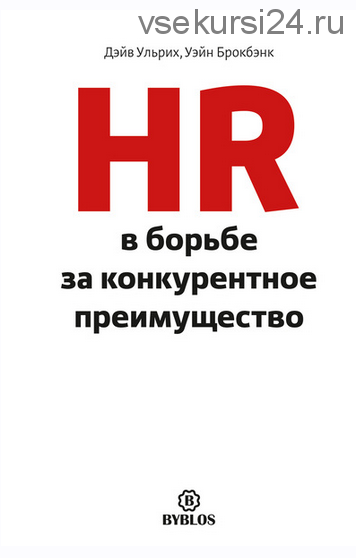 vsekursi24.ru

Дэйв Ульрих, Уэйн Брокбэнк

HR

в борьбе за конкурентное преимущество

B

BYBLOS